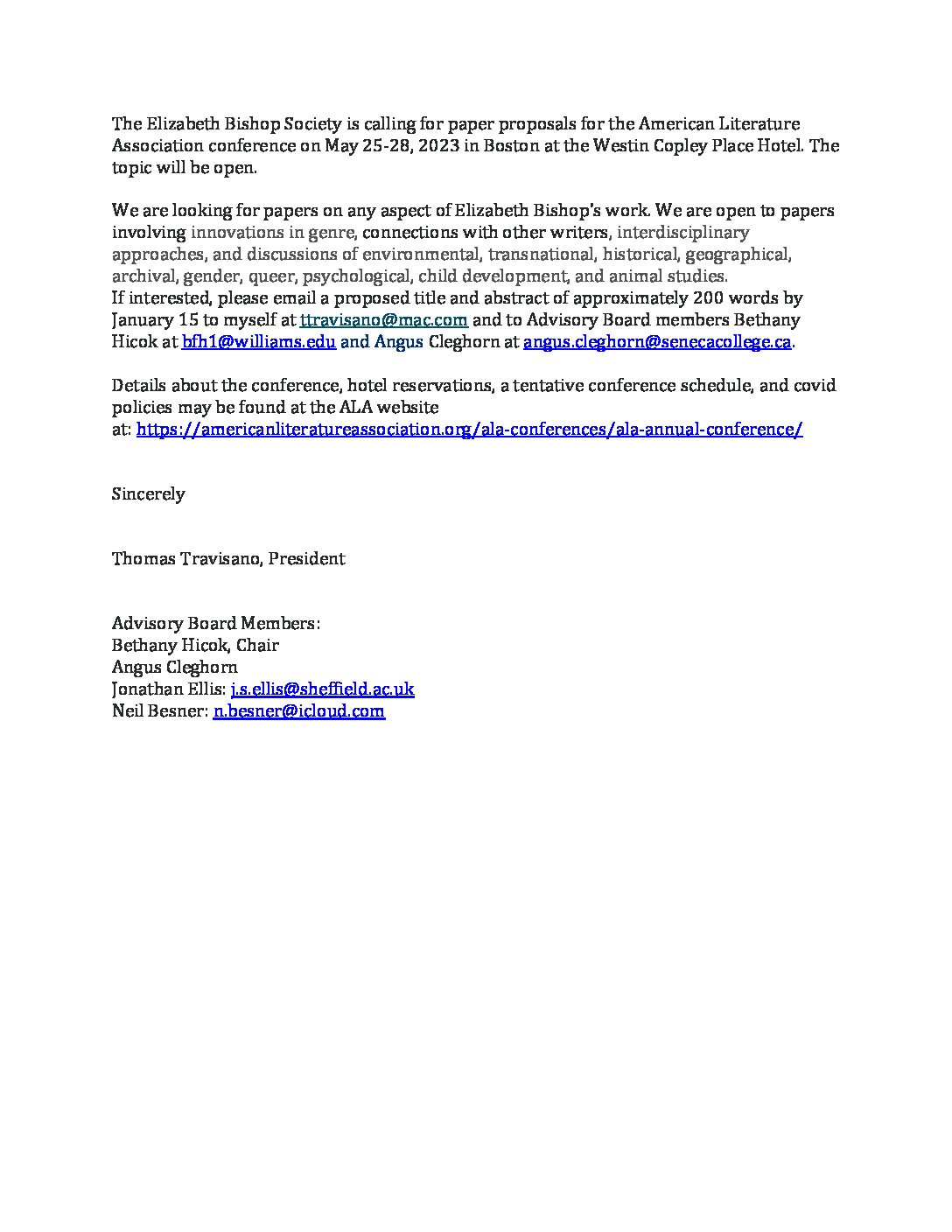 The Elizabeth Bishop Society is calling for paper proposals for the American Literature Association conference on May 25-28, 2023 in Boston at the Westin Copley Place Hotel. The topic will be open.

We are looking for papers on any aspect of Elizabeth Bishop's work. We are open to papers involving innovations in genre, connections with other writers, interdisciplinary approaches, and discussions of environmental, transnational, historical, geographical, archival, gender, queer, psychological, child development, and animal studies.
If interested, please email a proposed title and abstract of approximately 200 words by January 15 to myself at ttravisano@mac.com and to Advisory Board members Bethany Hicok at bfh1@williams.edu and Angus Cleghorn at angus.cleghorn@senecacollege.ca.

Details about the conference, hotel reservations, a tentative conference schedule, and covid policies may be found at the ALA website at: https://americanliteratureassociation.org/ala-conferences/ala-annual-conference/

Sincerely

Thomas Travisano, President

Advisory Board Members:
Bethany Hicok, Chair
Angus Cleghorn
Jonathan Ellis: j.s.ellis@sheffield.ac.uk
Neil Besner: n.besner@icloud.com